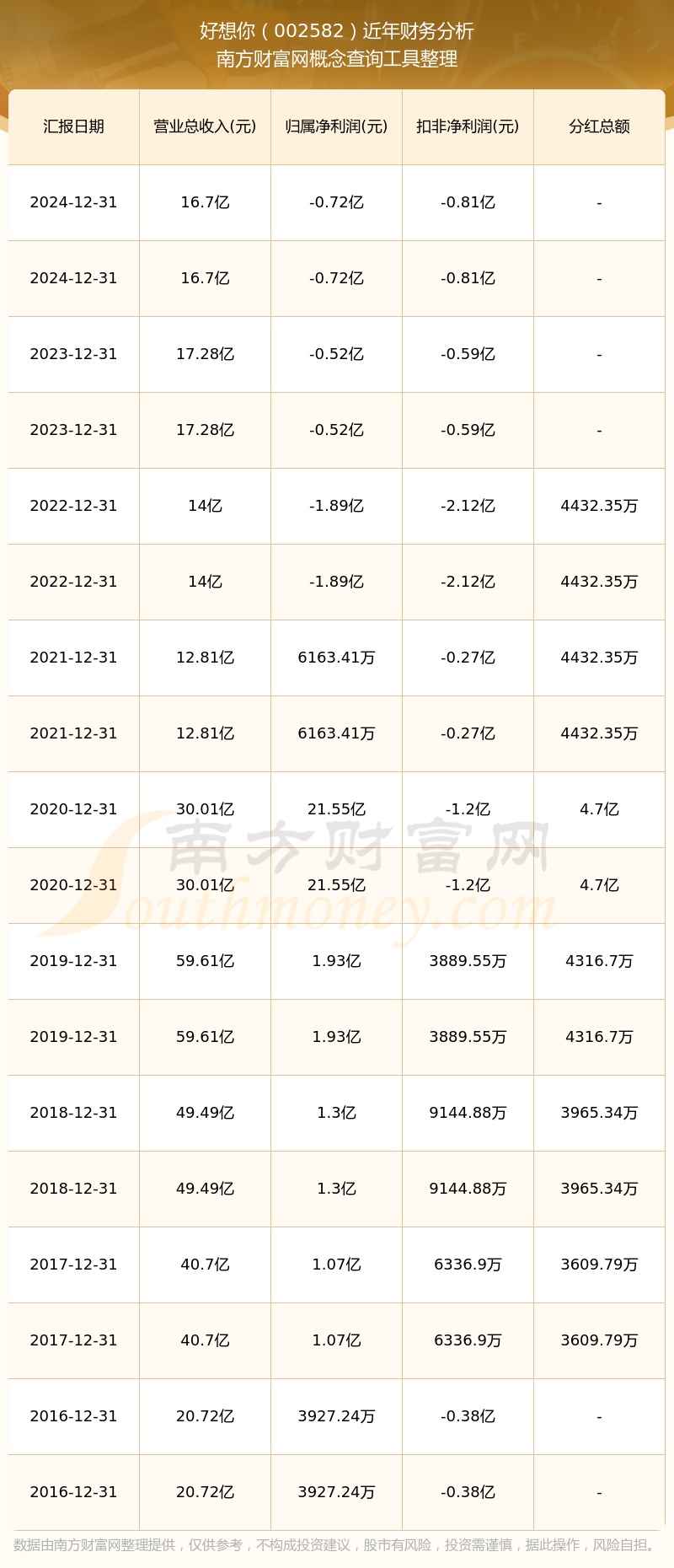 好想你（002582）近年财务分析
南方财富网概念查询工具整理

| 汇报日期 | 营业总收入(元) | 归属净利润(元) | 扣非净利润(元) | 分红总额 |
|---|---|---|---|---|
| 2024-12-31 | 16.7亿 | -0.72亿 | -0.81亿 | - |
| 2024-12-31 | 16.7亿 | -0.72亿 | -0.81亿 | - |
| 2023-12-31 | 17.28亿 | -0.52亿 | -0.59亿 | - |
| 2023-12-31 | 17.28亿 | -0.52亿 | -0.59亿 | - |
| 2022-12-31 | 14亿 | -1.89亿 | -2.12亿 | 4432.35万 |
| 2022-12-31 | 14亿 | -1.89亿 | -2.12亿 | 4432.35万 |
| 2021-12-31 | 12.81亿 | 6163.41万 | -0.27亿 | 4432.35万 |
| 2021-12-31 | 12.81亿 | 6163.41万 | -0.27亿 | 4432.35万 |
| 2020-12-31 | 30.01亿 | 21.55亿 | -1.2亿 | 4.7亿 |
| 2020-12-31 | 30.01亿 | 21.55亿 | -1.2亿 | 4.7亿 |
| 2019-12-31 | 59.61亿 | 1.93亿 | 3889.55万 | 4316.7万 |
| 2019-12-31 | 59.61亿 | 1.93亿 | 3889.55万 | 4316.7万 |
| 2018-12-31 | 49.49亿 | 1.3亿 | 9144.88万 | 3965.34万 |
| 2018-12-31 | 49.49亿 | 1.3亿 | 9144.88万 | 3965.34万 |
| 2017-12-31 | 40.7亿 | 1.07亿 | 6336.9万 | 3609.79万 |
| 2017-12-31 | 40.7亿 | 1.07亿 | 6336.9万 | 3609.79万 |
| 2016-12-31 | 20.72亿 | 3927.24万 | -0.38亿 | - |
| 2016-12-31 | 20.72亿 | 3927.24万 | -0.38亿 | - |

南方财富网
Southmoney.com

数据由南方财富网整理提供，仅供参考，不构成投资建议，股市有风险，投资需谨慎，据此操作，风险自担。